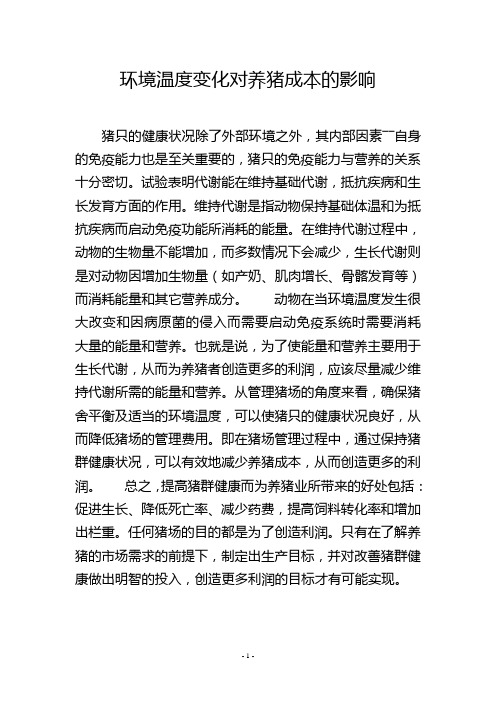 环境温度变化对养猪成本的影响

猪只的健康状况除了外部环境之外，其内部因素¯¯自身的免疫能力也是至关重要的，猪只的免疫能力与营养的关系十分密切。试验表明代谢能在维持基础代谢，抵抗疾病和生长发育方面的作用。维持代谢是指动物保持基础体温和为抵抗疾病而启动免疫功能所消耗的能量。在维持代谢过程中，动物的生物量不能增加，而多数情况下会减少，生长代谢则是对动物因增加生物量（如产奶、肌肉增长、骨骼发育等）而消耗能量和其它营养成分。　　动物在当环境温度发生很大改变和因病原菌的侵入而需要启动免疫系统时需要消耗大量的能量和营养。也就是说，为了使能量和营养主要用于生长代谢，从而为养猪者创造更多的利润，应该尽量减少维持代谢所需的能量和营养。从管理猪场的角度来看，确保猪舍平衡及适当的环境温度，可以使猪只的健康状况良好，从而降低猪场的管理费用。即在猪场管理过程中，通过保持猪群健康状况，可以有效地减少养猪成本，从而创造更多的利润。　　总之，提高猪群健康而为养猪业所带来的好处包括：促进生长、降低死亡率、减少药费，提高饲料转化率和增加出栏重。任何猪场的目的都是为了创造利润。只有在了解养猪的市场需求的前提下，制定出生产目标，并对改善猪群健康做出明智的投入，创造更多利润的目标才有可能实现。

- 1 -